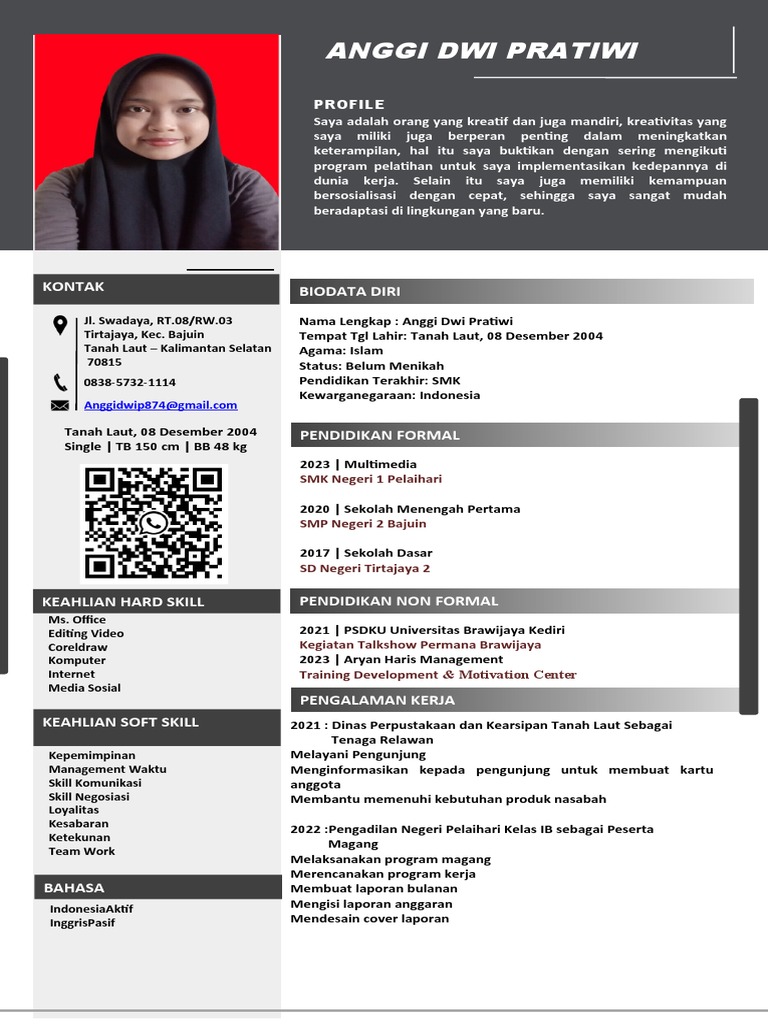 ANGGI DWI PRATIWI

PROFILE
Saya adalah orang yang kreatif dan juga mandiri, kreativitas yang saya miliki juga berperan penting dalam meningkatkan keterampilan, hal itu saya buktikan dengan sering mengikuti program pelatihan untuk saya implementasikan kedepannya di dunia kerja. Selain itu saya juga memiliki kemampuan bersosialisasi dengan cepat, sehingga saya sangat mudah beradaptasi di lingkungan yang baru.

KONTAK
Jl. Swadaya, RT.08/RW.03 Tirtajaya, Kec. Bajuin Tanah Laut – Kalimantan Selatan 70815
0838-5732-1114
Anggidwip874@gmail.com
Tanah Laut, 08 Desember 2004
Single | TB 150 cm | BB 48 kg

KEAHLIAN HARD SKILL
Ms. Office
Editing Video
Coreldraw
Komputer
Internet
Media Sosial

KEAHLIAN SOFT SKILL
Kepemimpinan
Management Waktu
Skill Komunikasi
Skill Negosiasi
Loyalitas
Kesabaran
Ketekunan
Team Work

BAHASA
IndonesiaAktif
InggrisPasif

BIODATA DIRI
Nama Lengkap : Anggi Dwi Pratiwi
Tempat Tgl Lahir: Tanah Laut, 08 Desember 2004
Agama: Islam
Status: Belum Menikah
Pendidikan Terakhir: SMK
Kewarganegaraan: Indonesia

PENDIDIKAN FORMAL
2023 | Multimedia
SMK Negeri 1 Pelaihari

2020 | Sekolah Menengah Pertama
SMP Negeri 2 Bajuin

2017 | Sekolah Dasar
SD Negeri Tirtajaya 2

PENDIDIKAN NON FORMAL
2021 | PSDKU Universitas Brawijaya Kediri
Kegiatan Talkshow Permana Brawijaya
2023 | Aryan Haris Management
Training Development & Motivation Center

PENGALAMAN KERJA
2021 : Dinas Perpustakaan dan Kearsipan Tanah Laut Sebagai Tenaga Relawan
Melayani Pengunjung
Menginformasikan kepada pengunjung untuk membuat kartu anggota
Membantu memenuhi kebutuhan produk nasabah

2022 :Pengadilan Negeri Pelaihari Kelas IB sebagai Peserta Magang
Melaksanakan program magang
Merencanakan program kerja
Membuat laporan bulanan
Mengisi laporan anggaran
Mendesain cover laporan